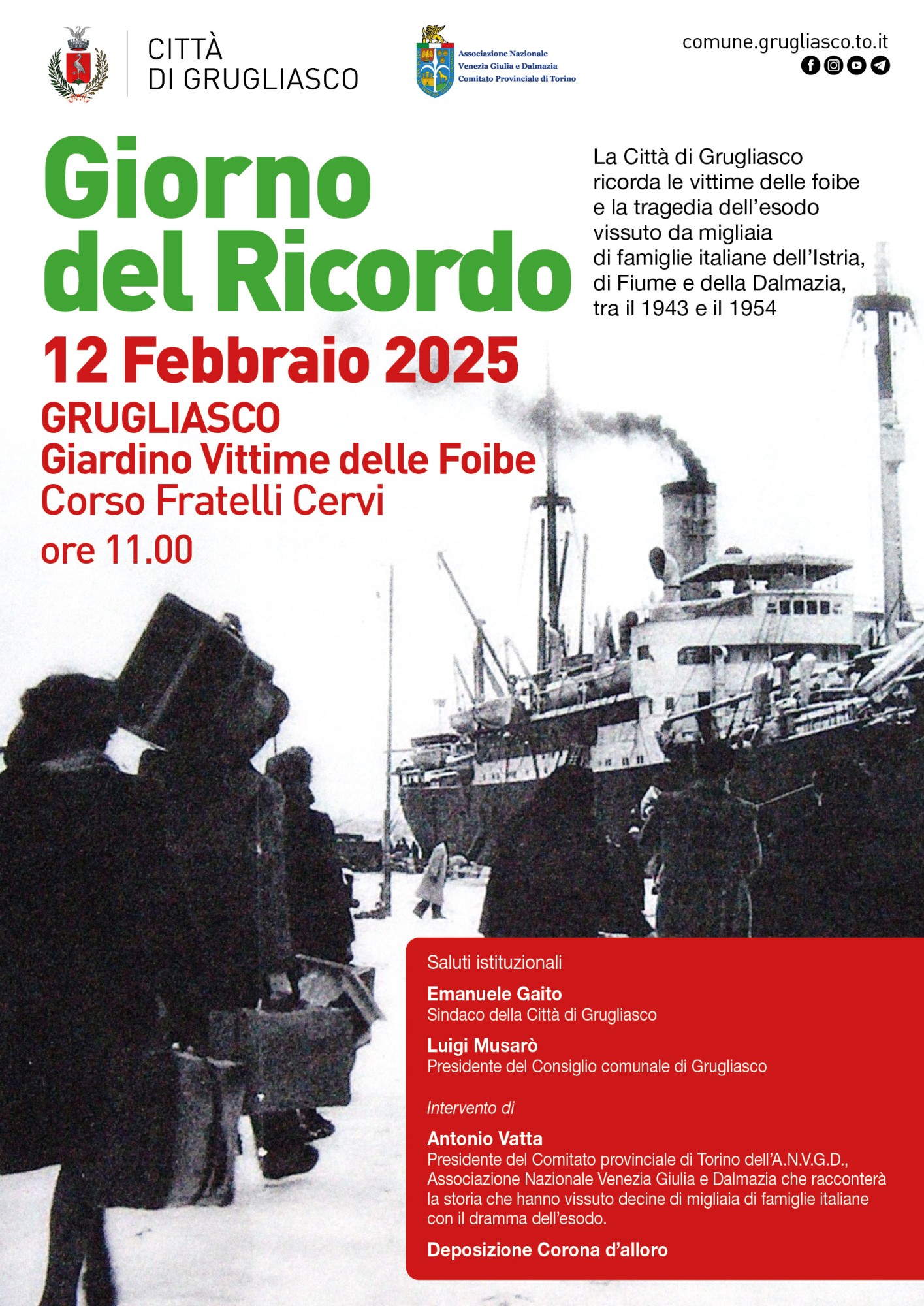 CITTÀ
DI GRUGLIASCO

Associazione Nazionale
Venezia Giulia e Dalmazia
Comitato Provinciale di Torino

comune.grugliasco.to.it

Giorno del Ricordo

La Città di Grugliasco ricorda le vittime delle foibe e la tragedia dell'esodo vissuto da migliaia di famiglie italiane dell'Istria, di Fiume e della Dalmazia, tra il 1943 e il 1954

12 Febbraio 2025
GRUGLIASCO
Giardino Vittime delle Foibe
Corso Fratelli Cervi
ore 11.00

Saluti istituzionali

Emanuele Gaito
Sindaco della Città di Grugliasco

Luigi Musarò
Presidente del Consiglio comunale di Grugliasco

Intervento di

Antonio Vatta
Presidente del Comitato provinciale di Torino dell'A.N.V.G.D., Associazione Nazionale Venezia Giulia e Dalmazia che racconterà la storia che hanno vissuto decine di migliaia di famiglie italiane con il dramma dell'esodo.

Deposizione Corona d'alloro